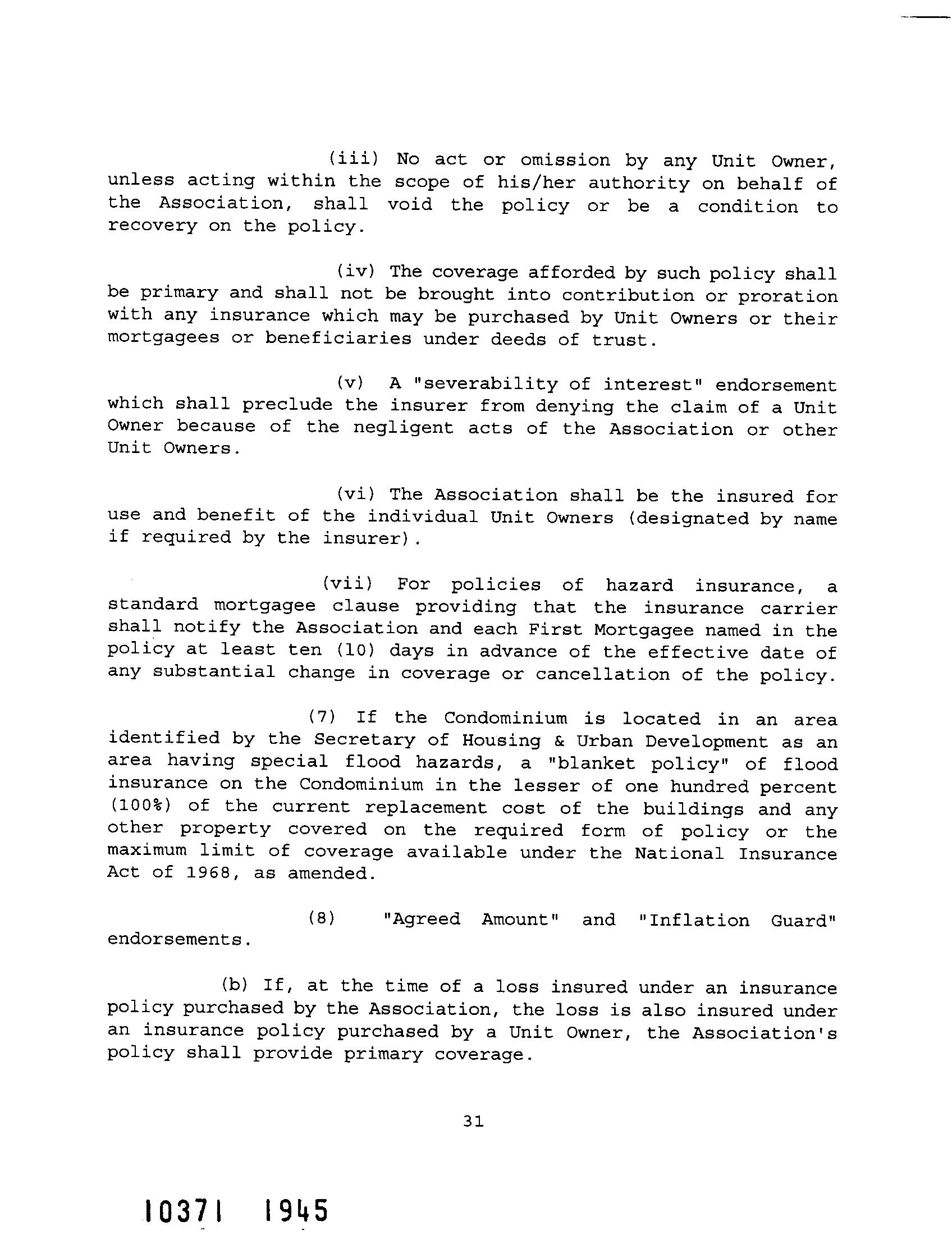 (iii) No act or omission by any Unit Owner, unless acting within the scope of his/her authority on behalf of the Association, shall void the policy or be a condition to recovery on the policy.

(iv) The coverage afforded by such policy shall be primary and shall not be brought into contribution or proration with any insurance which may be purchased by Unit Owners or their mortgagees or beneficiaries under deeds of trust.

(v) A "severability of interest" endorsement which shall preclude the insurer from denying the claim of a Unit Owner because of the negligent acts of the Association or other Unit Owners.

(vi) The Association shall be the insured for use and benefit of the individual Unit Owners (designated by name if required by the insurer).

(vii) For policies of hazard insurance, a standard mortgagee clause providing that the insurance carrier shall notify the Association and each First Mortgagee named in the policy at least ten (10) days in advance of the effective date of any substantial change in coverage or cancellation of the policy.

(7) If the Condominium is located in an area identified by the Secretary of Housing & Urban Development as an area having special flood hazards, a "blanket policy" of flood insurance on the Condominium in the lesser of one hundred percent (100%) of the current replacement cost of the buildings and any other property covered on the required form of policy or the maximum limit of coverage available under the National Insurance Act of 1968, as amended.

(8) "Agreed Amount" and "Inflation Guard" endorsements.

(b) If, at the time of a loss insured under an insurance policy purchased by the Association, the loss is also insured under an insurance policy purchased by a Unit Owner, the Association's policy shall provide primary coverage.

31

10371 1945